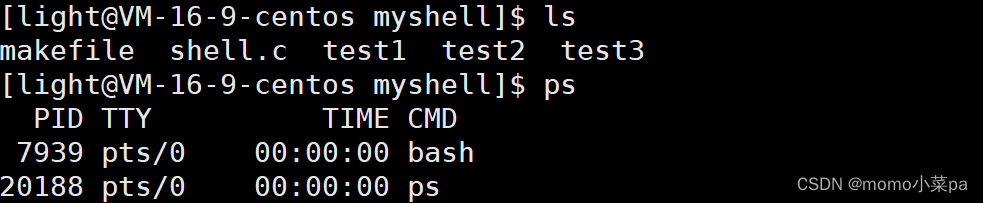 [light@VM-16-9-centos myshell]$ ls
makefile  shell.c  test1  test2  test3
[light@VM-16-9-centos myshell]$ ps
  PID TTY          TIME CMD
 7939 pts/0    00:00:00 bash
20188 pts/0    00:00:00 ps

CSDN @momo小菜pa